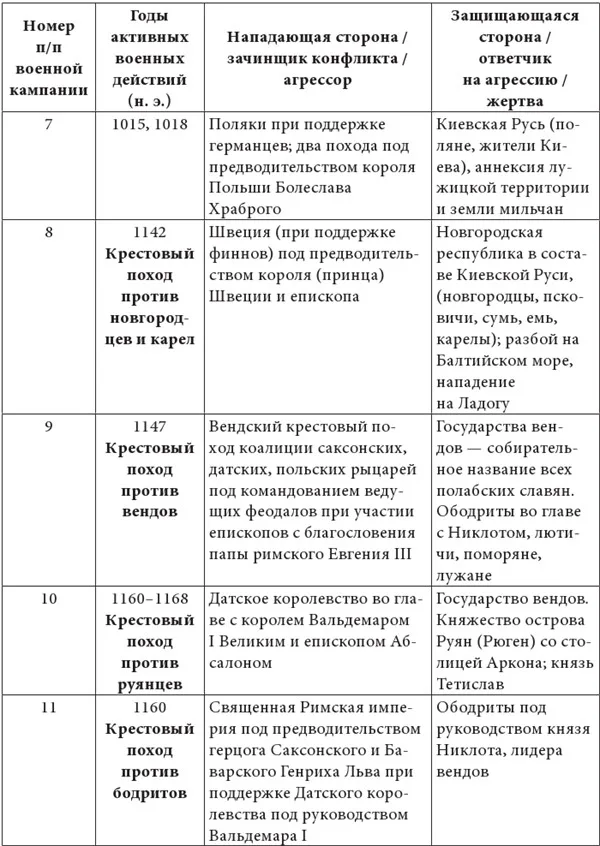 | Номер п/п военной кампании | Годы активных военных действий (н. э.) | Нападающая сторона / зачинщик конфликта / агрессор | Защищающаяся сторона / ответчик на агрессию / жертва |
|---|---|---|---|
| 7 | 1015, 1018 | Поляки при поддержке германцев; два похода под предводительством короля Польши Болеслава Храброго | Киевская Русь (поляне, жители Киева), аннексия лужицкой территории и земли мильчан |
| 8 | 1142 Крестовый поход против новгородцев и карел | Швеция (при поддержке финнов) под предводительством короля (принца) Швеции и епископа | Новгородская республика в составе Киевской Руси, (новгородцы, псковичи, сумь, емь, карелы); разбой на Балтийском море, нападение на Ладогу |
| 9 | 1147 Крестовый поход против вендов | Вендский крестовый поход коалиции саксонских, датских, польских рыцарей под командованием ведущих феодалов при участии епископов с благословения папы римского Евгения III | Государства вендов — собирательное название всех полабских славян. Ободриты во главе с Никлотом, лютичи, поморяне, лужане |
| 10 | 1160–1168 Крестовый поход против руянцев | Датское королевство во главе с королем Вальдемаром I Великим и епископом Абсалоном | Государство вендов. Княжество острова Руян (Рюген) со столицей Аркона; князь Тетислав |
| 11 | 1160 Крестовый поход против бодритов | Священная Римская империя под предводительством герцога Саксонского и Баварского Генриха Льва при поддержке Датского королевства под руководством Вальдемара I | Ободриты под руководством князя Никлота, лидера вендов |